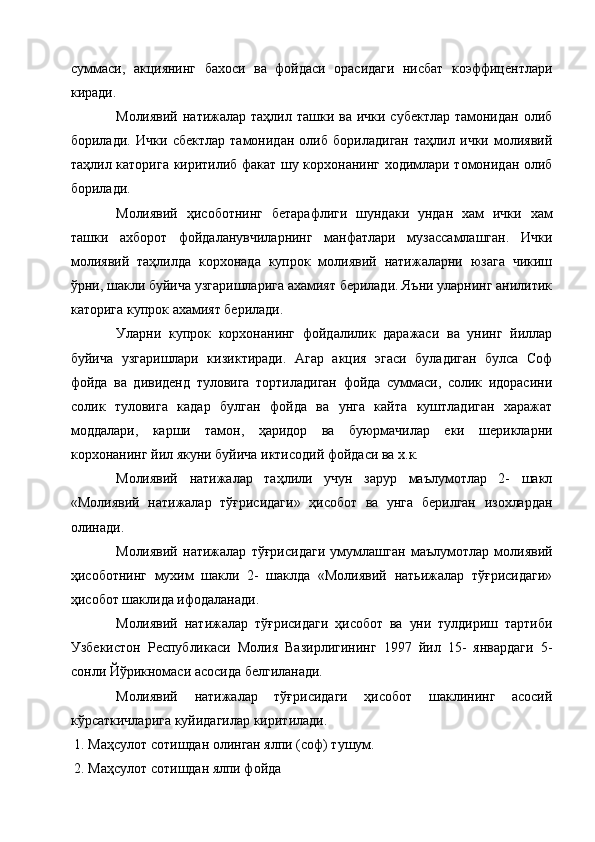 суммаси, акциянинг бахоси ва фойдаси орасидаги нисбат коэффицентлари киради.

Молиявий натижалар таҳлил ташки ва ички субектлар тамонидан олиб борилади. Ички сбектлар тамонидан олиб бориладиган таҳлил ички молиявий таҳлил каторига киритилиб факат шу корхонанинг ходимлари томонидан олиб борилади.

Молиявий ҳисоботнинг бетарафлиги шундаки ундан хам ички хам ташки ахборот фойдаланувчиларнинг манфатлари музассамлашган. Ички молиявий таҳлилда корхонада купрок молиявий натижаларни юзага чикиш ўрни, шакли буйича узгаришларига ахамият берилади. Яъни уларнинг анилитик каторига купрок ахамият берилади.

Уларни купрок корхонанинг фойдалилик даражаси ва унинг йиллар буйича узгаришлари кизиктиради. Агар акция эгаси буладиган булса Соф фойда ва дивиденд туловига тортиладиган фойда суммаси, солик идорасини солик туловига кадар булган фойда ва унга кайта куштладиган харажат моддалари, карши тамон, ҳаридор ва буюрмачилар еки шерикларни корхонанинг йил якуни буйича иктисодий фойдаси ва х.к.

Молиявий натижалар таҳлили учун зарур маълумотлар 2- шакл «Молиявий натижалар тўғрисидаги» ҳисобот ва унга берилган изохлардан олинади.

Молиявий натижалар тўғрисидаги умумлашган маълумотлар молиявий ҳисоботнинг мухим шакли 2- шаклда «Молиявий натьижалар тўғрисидаги» ҳисобот шаклида ифодаланади.

Молиявий натижалар тўғрисидаги ҳисобот ва уни тулдириш тартиби Узбекистон Республикаси Молия Вазирлигининг 1997 йил 15- январдаги 5- сонли Йўрикномаси асосида белгиланади.

Молиявий натижалар тўғрисидаги ҳисобот шаклининг асосий кўрсаткичларига куйидагилар киритилади.

1. Маҳсулот сотишдан олинган ялпи (соф) тушум.

2. Маҳсулот сотишдан ялпи фойда